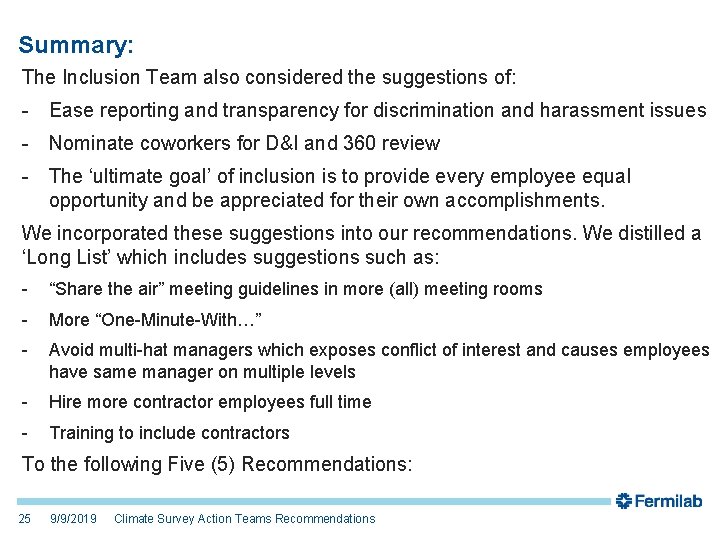 Summary:

The Inclusion Team also considered the suggestions of:

- Ease reporting and transparency for discrimination and harassment issues
- Nominate coworkers for D&I and 360 review
- The ‘ultimate goal’ of inclusion is to provide every employee equal opportunity and be appreciated for their own accomplishments.

We incorporated these suggestions into our recommendations. We distilled a ‘Long List’ which includes suggestions such as:

- “Share the air” meeting guidelines in more (all) meeting rooms
- More “One-Minute-With…”
- Avoid multi-hat managers which exposes conflict of interest and causes employees have same manager on multiple levels
- Hire more contractor employees full time
- Training to include contractors

To the following Five (5) Recommendations:

Fermilab

25 9/9/2019 Climate Survey Action Teams Recommendations